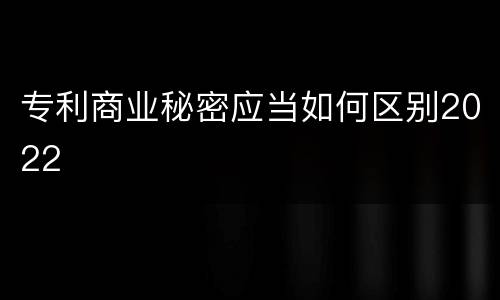 专利商业秘密应当如何区别2022